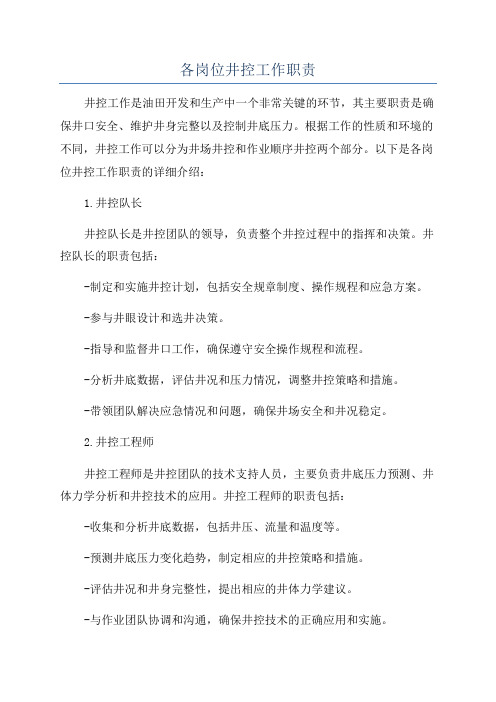 各岗位井控工作职责

井控工作是油田开发和生产中一个非常关键的环节，其主要职责是确保井口安全、维护井身完整以及控制井底压力。根据工作的性质和环境的不同，井控工作可以分为井场井控和作业顺序井控两个部分。以下是各岗位井控工作职责的详细介绍：

1.井控队长

井控队长是井控团队的领导，负责整个井控过程中的指挥和决策。井控队长的职责包括：

-制定和实施井控计划，包括安全规章制度、操作规程和应急方案。

-参与井眼设计和选井决策。

-指导和监督井口工作，确保遵守安全操作规程和流程。

-分析井底数据，评估井况和压力情况，调整井控策略和措施。

-带领团队解决应急情况和问题，确保井场安全和井况稳定。

2.井控工程师

井控工程师是井控团队的技术支持人员，主要负责井底压力预测、井体力学分析和井控技术的应用。井控工程师的职责包括：

-收集和分析井底数据，包括井压、流量和温度等。

-预测井底压力变化趋势，制定相应的井控策略和措施。

-评估井况和井身完整性，提出相应的井体力学建议。

-与作业团队协调和沟通，确保井控技术的正确应用和实施。